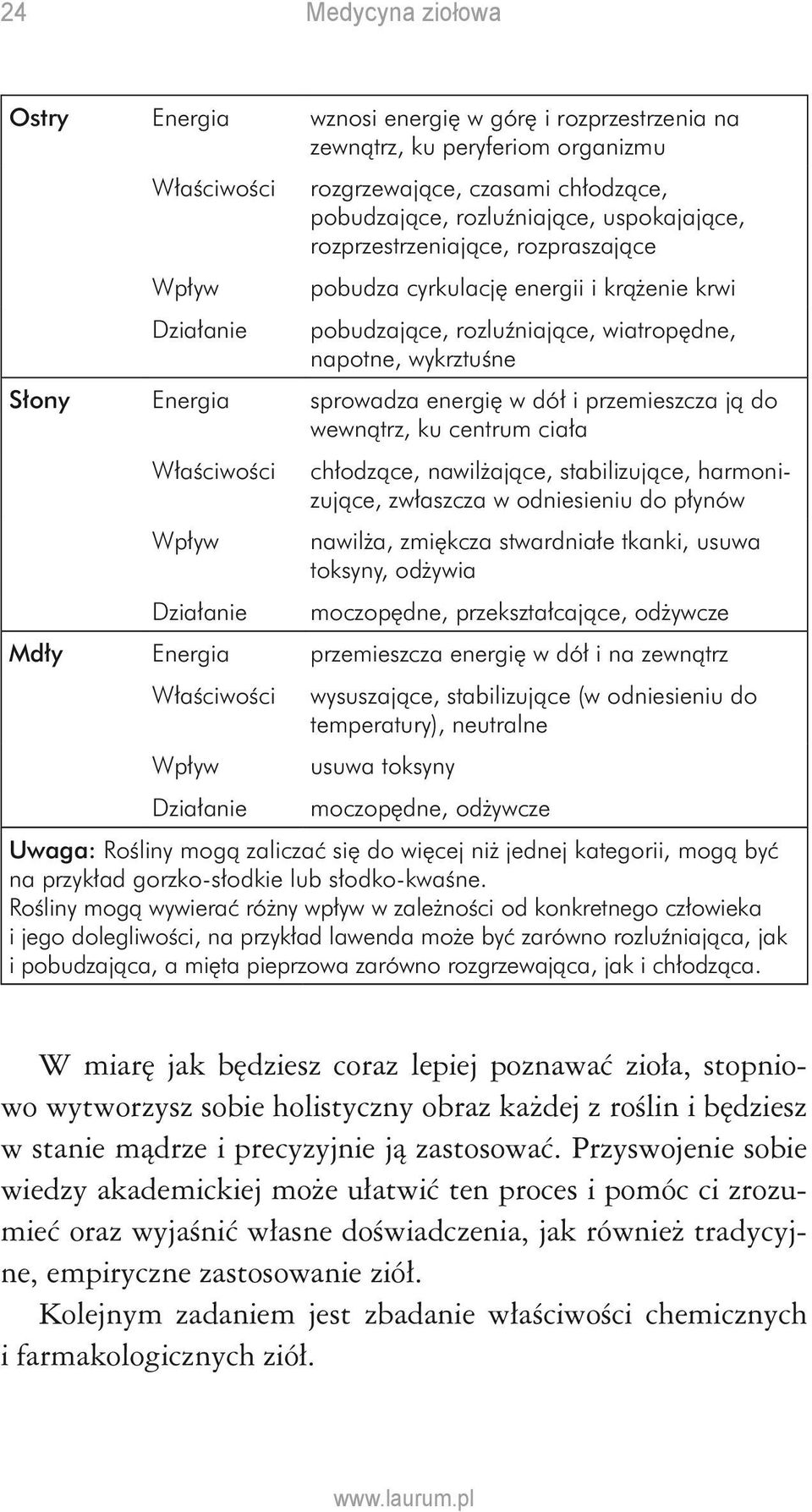 24 Medycyna ziołowa

| | | |
|---|---|---|
| Ostry | Energia | wznosi energię w górę i rozprzestrzenia na zewnątrz, ku peryferiom organizmu |
| | Właściwości | rozgrzewające, czasami chłodzące, pobudzające, rozluźniające, uspokajające, rozprzestrzeniające, rozpraszające |
| | Wpływ | pobudza cyrkulację energii i krążenie krwi |
| | Działanie | pobudzające, rozluźniające, wiatropędne, napotne, wykrztuśne |
| Słony | Energia | sprowadza energię w dół i przemieszcza ją do wewnątrz, ku centrum ciała |
| | Właściwości | chłodzące, nawilżające, stabilizujące, harmonizujące, zwłaszcza w odniesieniu do płynów |
| | Wpływ | nawilża, zmiękcza stwardniałe tkanki, usuwa toksyny, odżywia |
| | Działanie | moczopędne, przekształcające, odżywcze |
| Mdły | Energia | przemieszcza energię w dół i na zewnątrz |
| | Właściwości | wysuszające, stabilizujące (w odniesieniu do temperatury), neutralne |
| | Wpływ | usuwa toksyny |
| | Działanie | moczopędne, odżywcze |

Uwaga: Rośliny mogą zaliczać się do więcej niż jednej kategorii, mogą być na przykład gorzko-słodkie lub słodko-kwaśne.
Rośliny mogą wywierać różny wpływ w zależności od konkretnego człowieka i jego dolegliwości, na przykład lawenda może być zarówno rozluźniająca, jak i pobudzająca, a mięta pieprzowa zarówno rozgrzewająca, jak i chłodząca.

W miarę jak będziesz coraz lepiej poznawać zioła, stopniowo wytworzysz sobie holistyczny obraz każdej z roślin i będziesz w stanie mądrze i precyzyjnie ją zastosować. Przyswojenie sobie wiedzy akademickiej może ułatwić ten proces i pomóc ci zrozumieć oraz wyjaśnić własne doświadczenia, jak również tradycyjne, empiryczne zastosowanie ziół.

Kolejnym zadaniem jest zbadanie właściwości chemicznych i farmakologicznych ziół.

www.laurum.pl